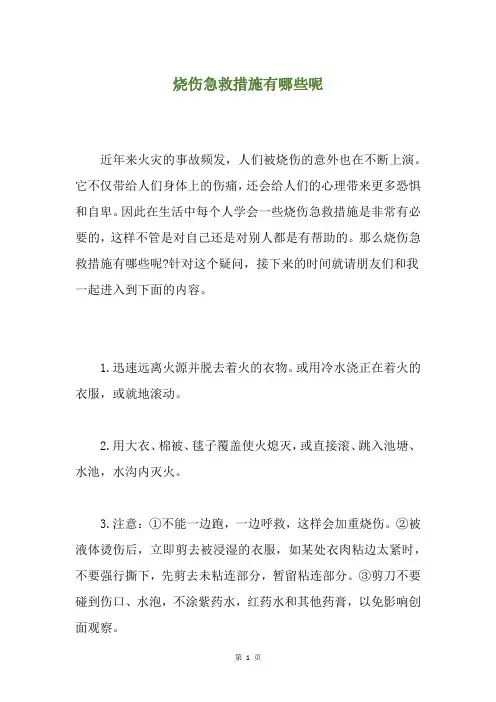 烧伤急救措施有哪些呢

近年来火灾的事故频发，人们被烧伤的意外也在不断上演。它不仅带给人们身体上的伤痛，还会给人们的心理带来更多恐惧和自卑。因此在生活中每个人学会一些烧伤急救措施是非常有必要的，这样不管是对自己还是对别人都是有帮助的。那么烧伤急救措施有哪些呢?针对这个疑问，接下来的时间就请朋友们和我一起进入到下面的内容。

1.迅速远离火源并脱去着火的衣物。或用冷水浇正在着火的衣服，或就地滚动。

2.用大衣、棉被、毯子覆盖使火熄灭，或直接滚、跳入池塘、水池，水沟内灭火。

3.注意：①不能一边跑，一边呼救，这样会加重烧伤。②被液体烫伤后，立即剪去被浸湿的衣服，如某处衣肉粘边太紧时，不要强行撕下，先剪去未粘连部分，暂留粘连部分。③剪刀不要碰到伤口、水泡，不涂紫药水，红药水和其他药膏，以免影响创面观察。

第 1 页